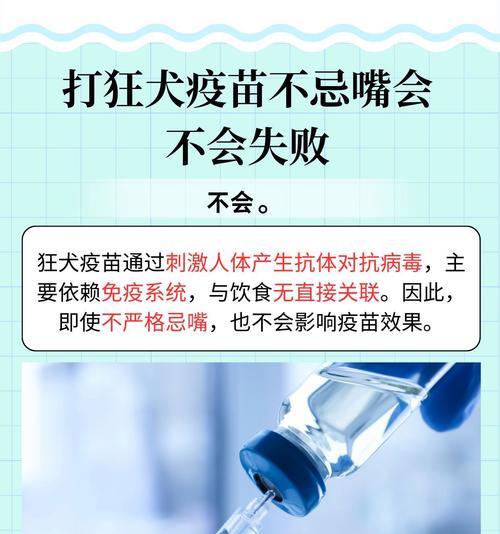 打狂犬疫苗不忌嘴会不会失败

不会。

狂犬疫苗通过刺激人体产生抗体对抗病毒，主要依赖免疫系统，与饮食无直接关联。因此，即使不严格忌嘴，也不会影响疫苗效果。